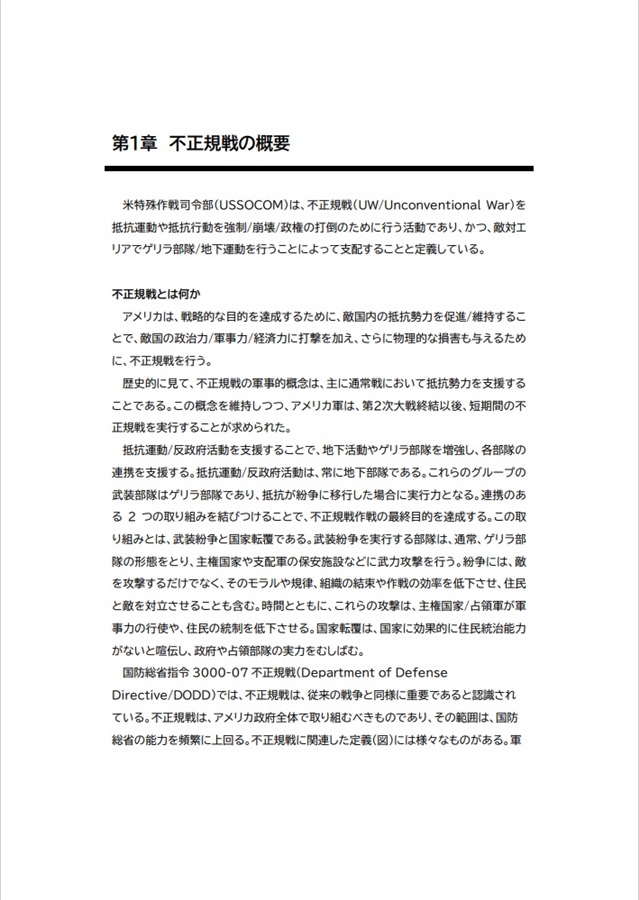 第1章　不正規戦の概要

米特殊作戦司令部（USSOCOM）は、不正規戦（UW/Unconventional War）を抵抗運動や抵抗行動を強制/崩壊/政権の打倒のために行う活動であり、かつ、敵対エリアでゲリラ部隊/地下運動を行うことによって支配することと定義している。

不正規戦とは何か

アメリカは、戦略的な目的を達成するために、敵国内の抵抗勢力を促進/維持することで、敵国の政治力/軍事力/経済力に打撃を加え、さらに物理的な損害も与えるために、不正規戦を行う。

歴史的に見て、不正規戦の軍事的概念は、主に通常戦において抵抗勢力を支援することである。この概念を維持しつつ、アメリカ軍は、第2次大戦終結以後、短期間の不正規戦を実行することが求められた。

抵抗運動/反政府活動を支援することで、地下活動やゲリラ部隊を増強し、各部隊の連携を支援する。抵抗運動/反政府活動は、常に地下部隊である。これらのグループの武装部隊はゲリラ部隊であり、抵抗が紛争に移行した場合に実行力となる。連携のある 2 つの取り組みを結びつけることで、不正規戦作戦の最終目的を達成する。この取り組みとは、武装紛争と国家転覆である。武装紛争を実行する部隊は、通常、ゲリラ部隊の形態をとり、主権国家や支配軍の保安施設などに武力攻撃を行う。紛争には、敵を攻撃するだけでなく、そのモラルや規律、組織の結束や作戦の効率を低下させ、住民と敵を対立させることも含む。時間とともに、これらの攻撃は、主権国家/占領軍が軍事力の行使や、住民の統制を低下させる。国家転覆は、国家に効果的に住民統治能力がないと喧伝し、政府や占領部隊の実力をむしばむ。

国防総省指令 3000-07 不正規戦（Department of Defense Directive/DODD）では、不正規戦は、従来の戦争と同様に重要であると認識されている。不正規戦は、アメリカ政府全体で取り組むべきものであり、その範囲は、国防総省の能力を頻繁に上回る。不正規戦に関連した定義（図）には様々なものがある。軍